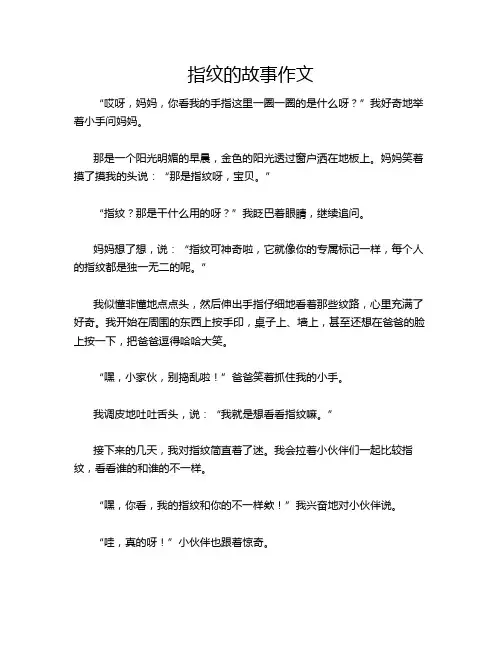 指纹的故事作文

“哎呀，妈妈，你看我的手指这里一圈一圈的是什么呀？”我好奇地举着小手问妈妈。

那是一个阳光明媚的早晨，金色的阳光透过窗户洒在地板上。妈妈笑着摸了摸我的头说：“那是指纹呀，宝贝。”

“指纹？那是干什么用的呀？”我眨巴着眼睛，继续追问。

妈妈想了想，说：“指纹可神奇啦，它就像你的专属标记一样，每个人的指纹都是独一无二的呢。”

我似懂非懂地点点头，然后伸出手指仔细地看着那些纹路，心里充满了好奇。我开始在周围的东西上按手印，桌子上、墙上，甚至还想在爸爸的脸上按一下，把爸爸逗得哈哈大笑。

“嘿，小家伙，别捣乱啦！”爸爸笑着抓住我的小手。

我调皮地吐吐舌头，说：“我就是想看看指纹嘛。”

接下来的几天，我对指纹简直着了迷。我会拉着小伙伴们一起比较指纹，看看谁的和谁的不一样。

“嘿，你看，我的指纹和你的不一样欸！”我兴奋地对小伙伴说。

“哇，真的呀！”小伙伴也跟着惊奇。